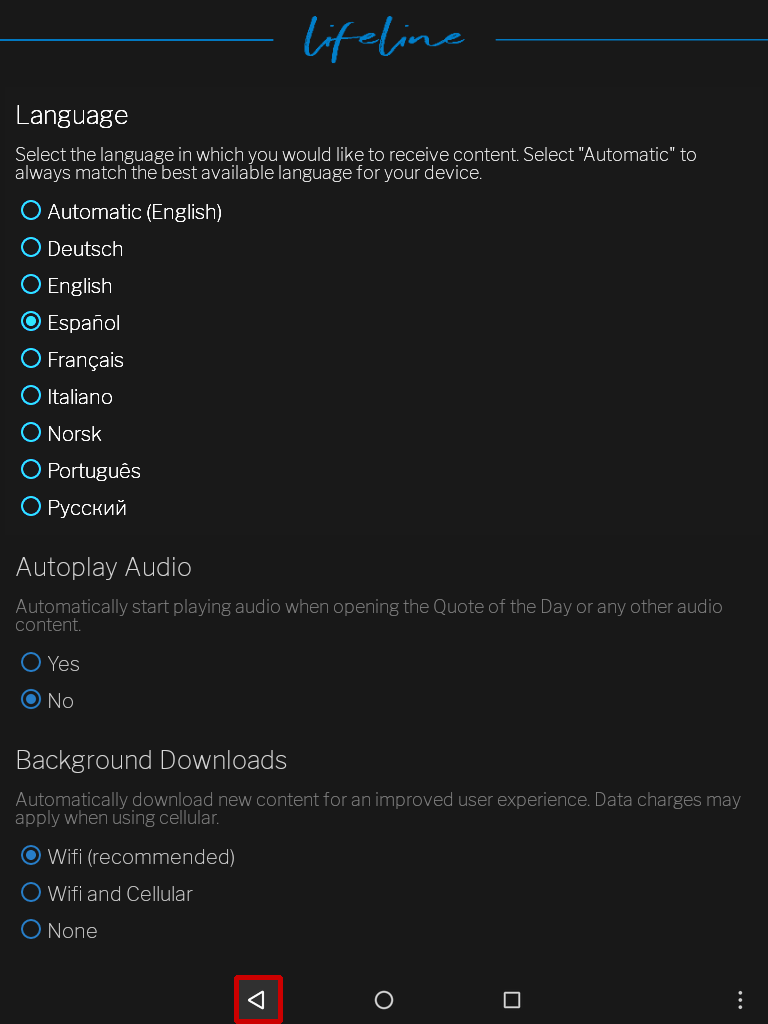 lifeline

Language

Select the language in which you would like to receive content. Select "Automatic" to always match the best available language for your device.

Automatic (English)
Deutsch
English
Español
Français
Italiano
Norsk
Português
Русский

Autoplay Audio

Automatically start playing audio when opening the Quote of the Day or any other audio content.

Yes
No

Background Downloads

Automatically download new content for an improved user experience. Data charges may apply when using cellular.

Wifi (recommended)
Wifi and Cellular
None